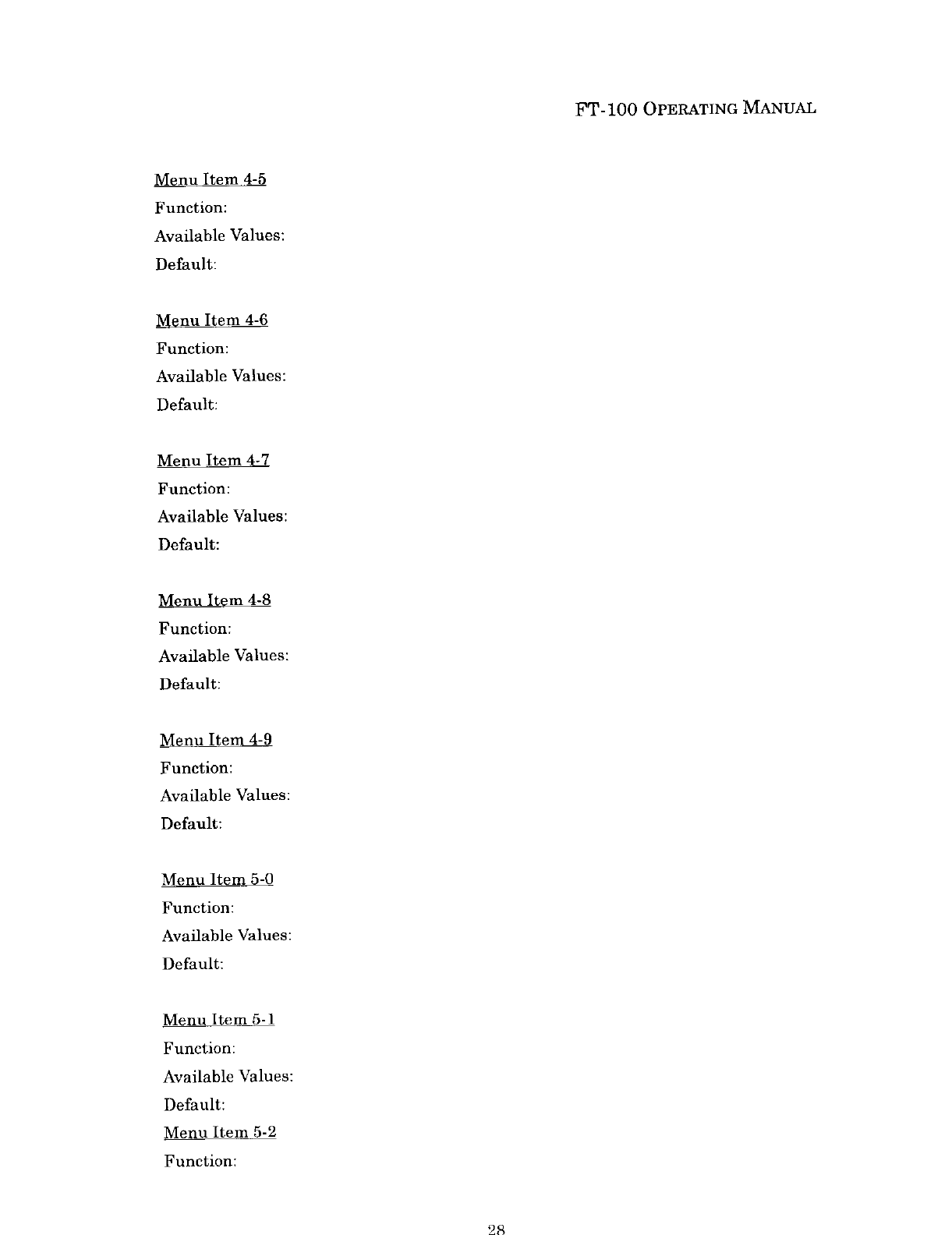 FT-100 OPERATING MANUAL

Menu Item 4-5
Function:
Available Values:
Default:

Menu Item 4-6
Function:
Available Values:
Default:

Menu Item 4-7
Function:
Available Values:
Default:

Menu Item 4-8
Function:
Available Values:
Default:

Menu Item 4-9
Function:
Available Values:
Default:

Menu Item 5-0
Function:
Available Values:
Default:

Menu Item 5-1
Function:
Available Values:
Default:
Menu Item 5-2
Function:

28